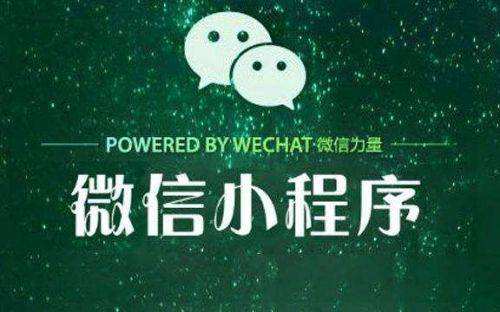 POWERED BY WECHAT 微信力量

微信小程序